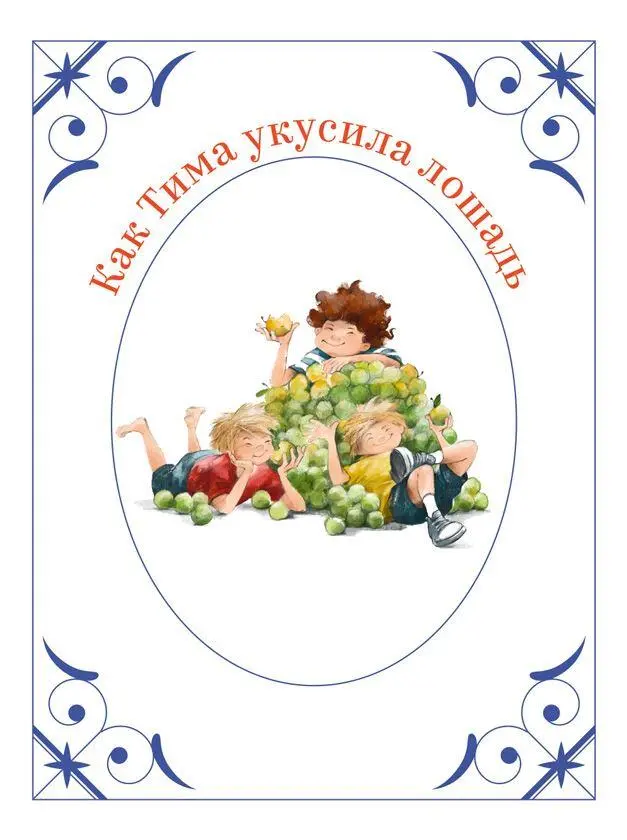 Как Тима укусила лошадь